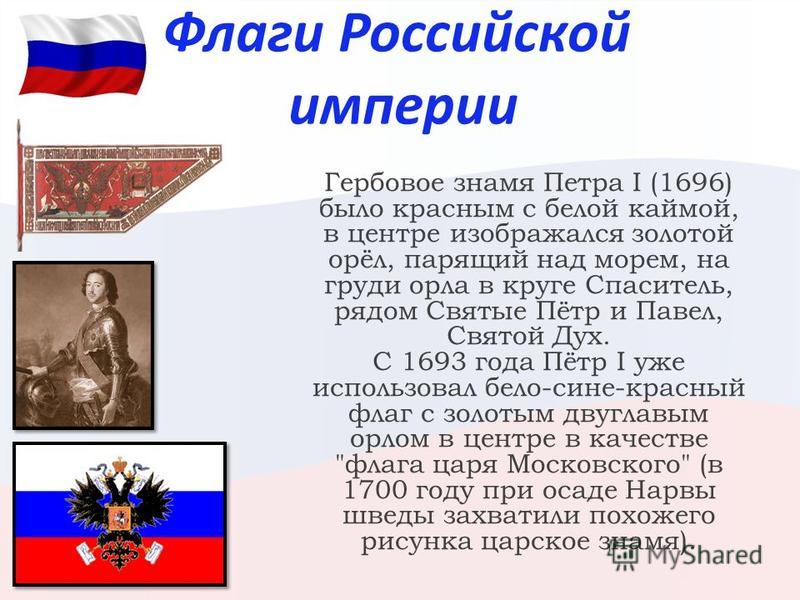 Флаги Российской империи

Гербовое знамя Петра I (1696) было красным с белой каймой, в центре изображался золотой орёл, парящий над морем, на груди орла в круге Спаситель, рядом Святые Пётр и Павел, Святой Дух.
С 1693 года Пётр I уже использовал бело-сине-красный флаг с золотым двуглавым орлом в центре в качестве "флага царя Московского" (в 1700 году при осаде Нарвы шведы захватили похожего рисунка царское знамя).

MyShared